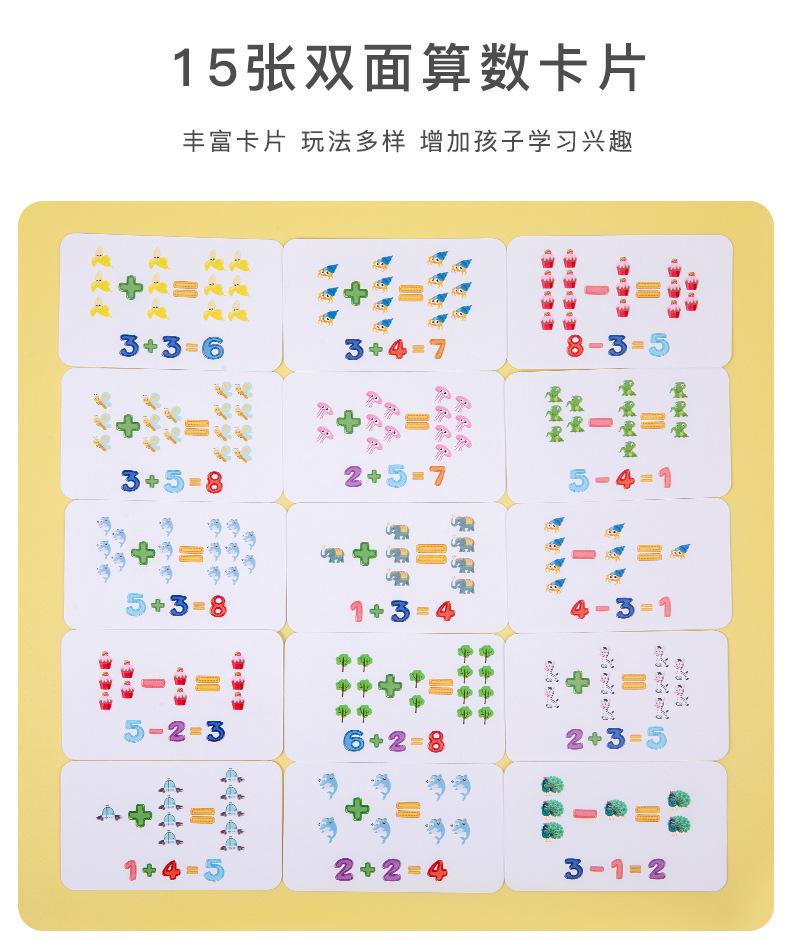 15张双面算数卡片

丰富卡片 玩法多样 增加孩子学习兴趣

$3+3=6$

$3+4=7$

$8-3=5$

$3+5=8$

$2+5=7$

$5-4=1$

$5+3=8$

$1+3=4$

$4-3=1$

$5-2=3$

$6+2=8$

$2+3=5$

$1+4=5$

$2+2=4$

$3-1=2$